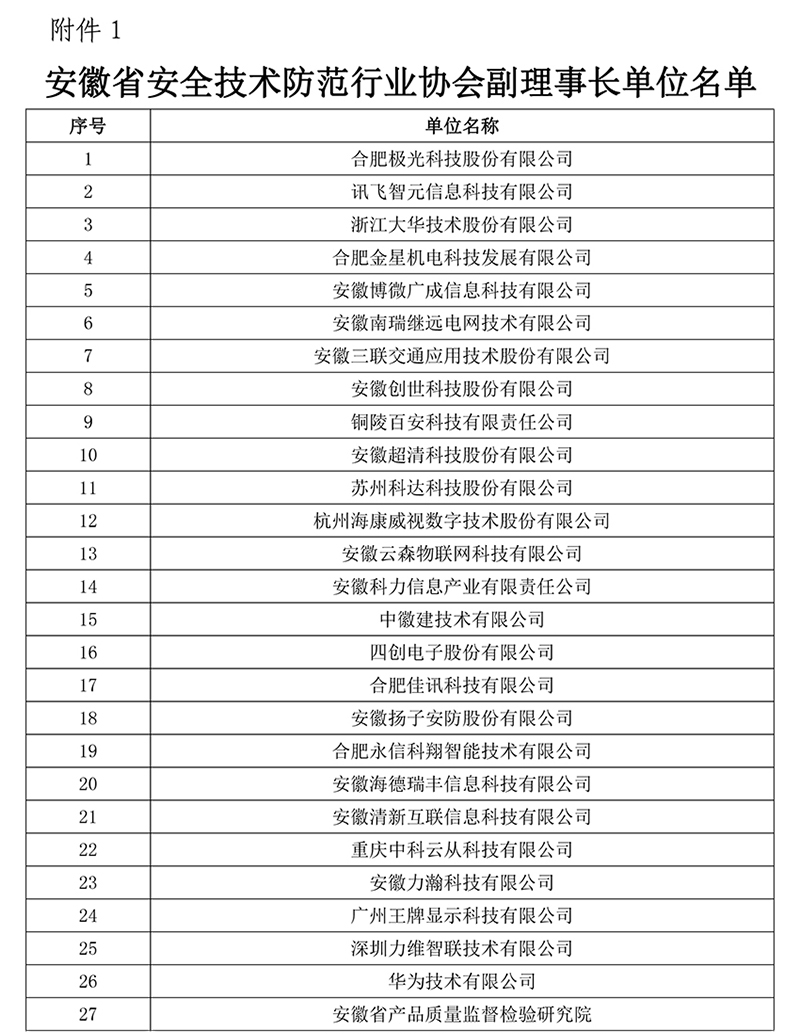 附件 1

安徽省安全技术防范行业协会副理事长单位名单

| 序号 | 单位名称 |
|---|---|
| 1 | 合肥极光科技股份有限公司 |
| 2 | 讯飞智元信息科技有限公司 |
| 3 | 浙江大华技术股份有限公司 |
| 4 | 合肥金星机电科技发展有限公司 |
| 5 | 安徽博微广成信息科技有限公司 |
| 6 | 安徽南瑞继远电网技术有限公司 |
| 7 | 安徽三联交通应用技术股份有限公司 |
| 8 | 安徽创世科技股份有限公司 |
| 9 | 铜陵百安科技有限责任公司 |
| 10 | 安徽超清科技股份有限公司 |
| 11 | 苏州科达科技股份有限公司 |
| 12 | 杭州海康威视数字技术股份有限公司 |
| 13 | 安徽云森物联网科技有限公司 |
| 14 | 安徽科力信息产业有限责任公司 |
| 15 | 中徽建技术有限公司 |
| 16 | 四创电子股份有限公司 |
| 17 | 合肥佳讯科技有限公司 |
| 18 | 安徽扬子安防股份有限公司 |
| 19 | 合肥永信科翔智能技术有限公司 |
| 20 | 安徽海德瑞丰信息科技有限公司 |
| 21 | 安徽清新互联信息科技有限公司 |
| 22 | 重庆中科云从科技有限公司 |
| 23 | 安徽力瀚科技有限公司 |
| 24 | 广州王牌显示科技有限公司 |
| 25 | 深圳力维智联技术有限公司 |
| 26 | 华为技术有限公司 |
| 27 | 安徽省产品质量监督检验研究院 |